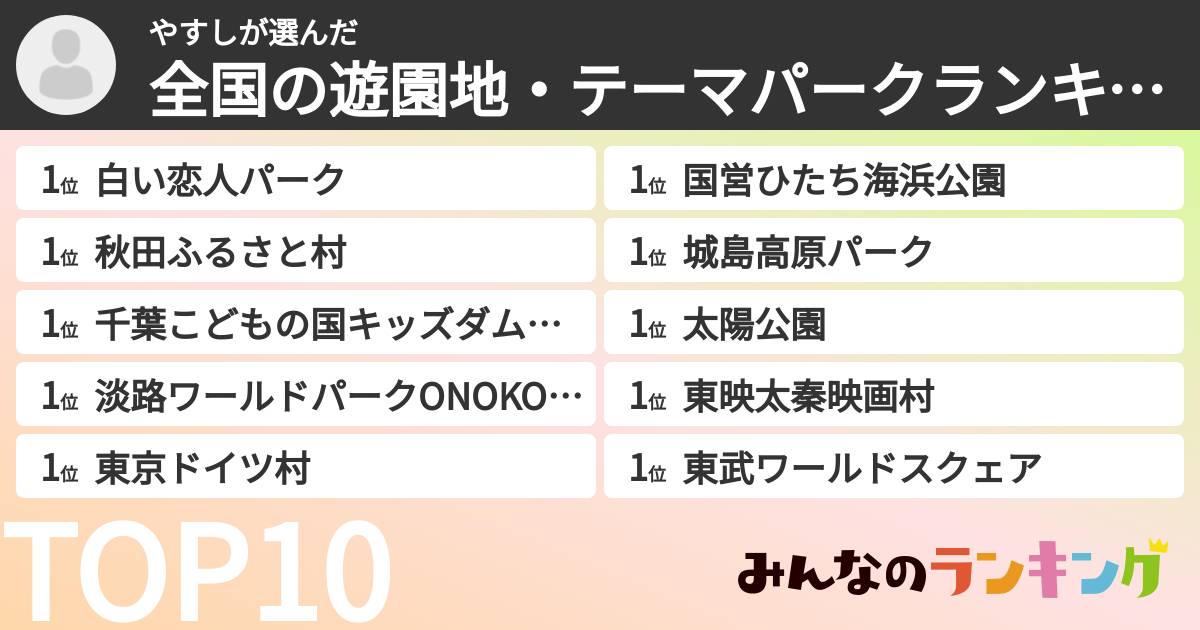 やすしが選んだ
全国の遊園地・テーマパークランキ…

1位 白い恋人パーク
1位 秋田ふるさと村
1位 千葉こどもの国キッズダム…
1位 淡路ワールドパークONOKO…
1位 東京ドイツ村

1位 国営ひたち海浜公園
1位 城島高原パーク
1位 太陽公園
1位 東映太秦映画村
1位 東武ワールドスクェア

TOP10

みんなのランキング